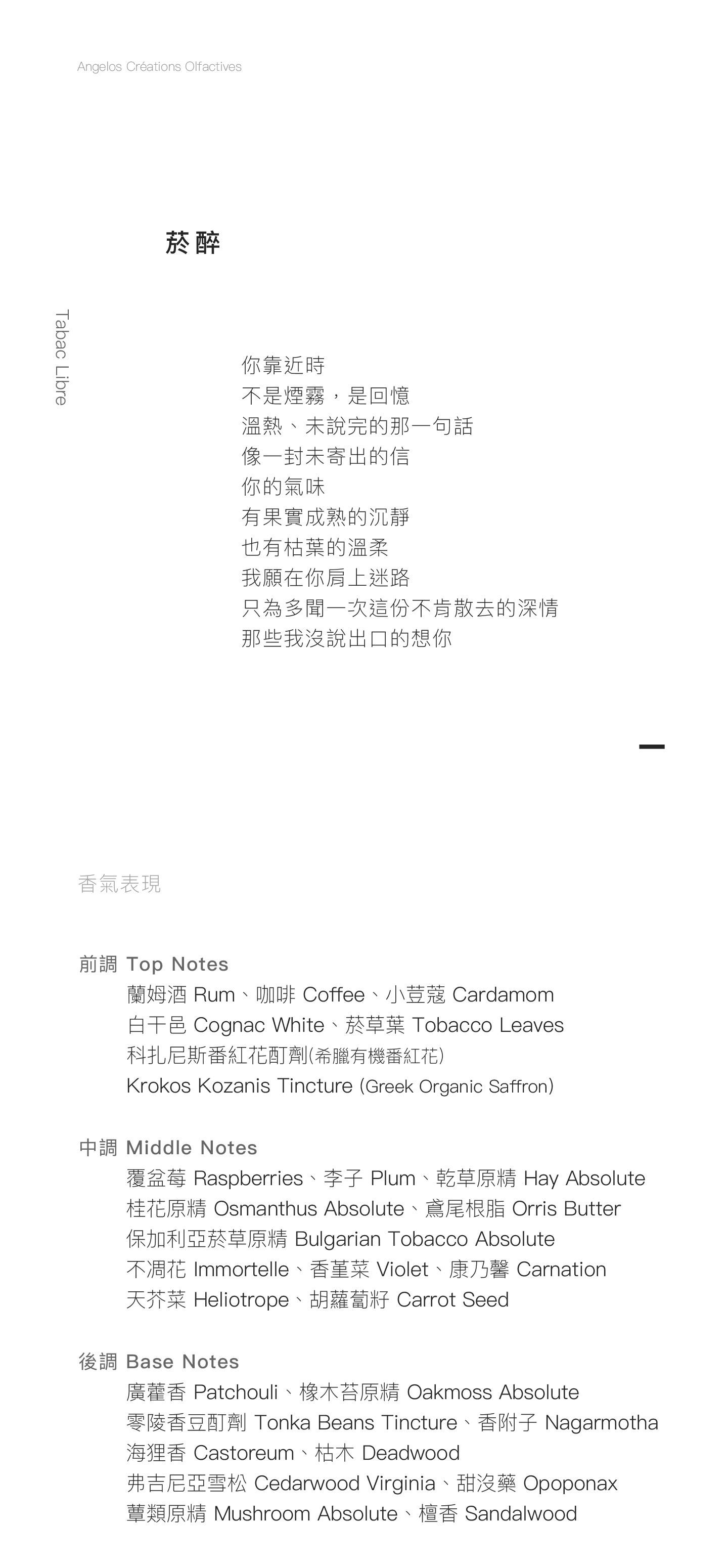 Angelos Créations Olfactives

菸醉

Tabac Libre

你靠近時
不是煙霧，是回憶
溫熱、未說完的那一句話
像一封未寄出的信
你的氣味
有果實成熟的沉靜
也有枯葉的溫柔
我願在你肩上迷路
只為多聞一次這份不肯散去的深情
那些我沒說出口的想你

香氣表現

前調 Top Notes
蘭姆酒 Rum、咖啡 Coffee、小荳蔻 Cardamom
白干邑 Cognac White、菸草葉 Tobacco Leaves
科扎尼斯番紅花酊劑(希臘有機番紅花)
Krokos Kozanis Tincture (Greek Organic Saffron)

中調 Middle Notes
覆盆莓 Raspberries、李子 Plum、乾草原精 Hay Absolute
桂花原精 Osmanthus Absolute、鳶尾根脂 Orris Butter
保加利亞菸草原精 Bulgarian Tobacco Absolute
不凋花 Immortelle、香堇菜 Violet、康乃馨 Carnation
天芥菜 Heliotrope、胡蘿蔔籽 Carrot Seed

後調 Base Notes
廣藿香 Patchouli、橡木苔原精 Oakmoss Absolute
零陵香豆酊劑 Tonka Beans Tincture、香附子 Nagarmotha
海狸香 Castoreum、枯木 Deadwood
弗吉尼亞雪松 Cedarwood Virginia、甜沒藥 Opoponax
蕈類原精 Mushroom Absolute、檀香 Sandalwood